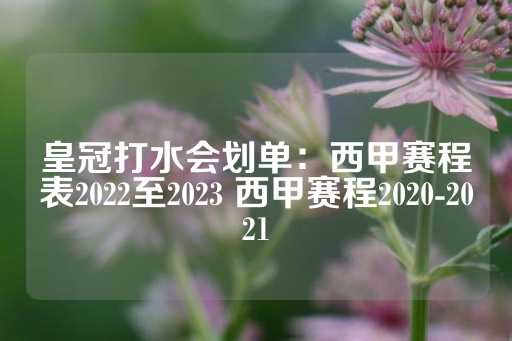 皇冠打水会划单：西甲赛程表2022至2023 西甲赛程2020-2021